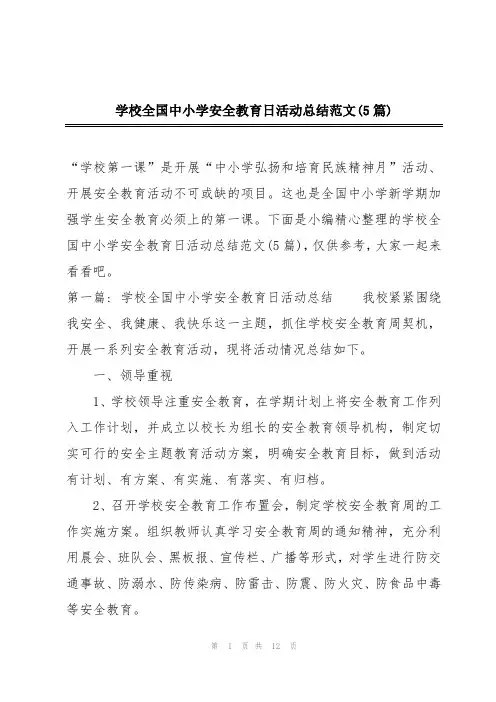 学校全国中小学安全教育日活动总结范文(5篇)

“学校第一课”是开展“中小学弘扬和培育民族精神月”活动、开展安全教育活动不可或缺的项目。这也是全国中小学新学期加强学生安全教育必须上的第一课。下面是小编精心整理的学校全国中小学安全教育日活动总结范文(5篇)，仅供参考，大家一起来看看吧。

第一篇：学校全国中小学安全教育日活动总结 我校紧紧围绕我安全、我健康、我快乐这一主题，抓住学校安全教育周契机，开展一系列安全教育活动，现将活动情况总结如下。

一、领导重视

1、学校领导注重安全教育，在学期计划上将安全教育工作列入工作计划，并成立以校长为组长的安全教育领导机构，制定切实可行的安全主题教育活动方案，明确安全教育目标，做到活动有计划、有方案、有实施、有落实、有归档。

2、召开学校安全教育工作布置会，制定学校安全教育周的工作实施方案。组织教师认真学习安全教育周的通知精神，充分利用晨会、班队会、黑板报、宣传栏、广播等形式，对学生进行防交通事故、防溺水、防传染病、防雷击、防震、防火灾、防食品中毒等安全教育。

第 1 页 共 12 页